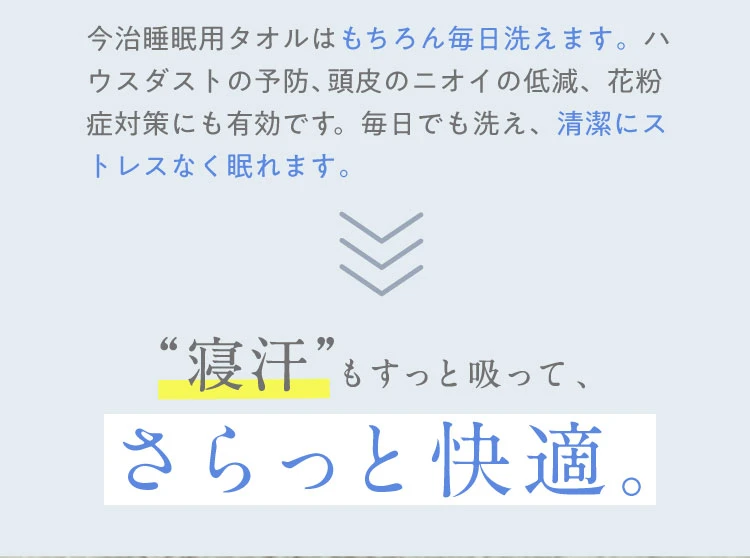 今治睡眠用タオルはもちろん毎日洗えます。ハウスダストの予防、頭皮のニオイの低減、花粉症対策にも有効です。毎日でも洗え、清潔にストレスなく眠れます。

“寝汗”もすっと吸って、

さらっと快適。